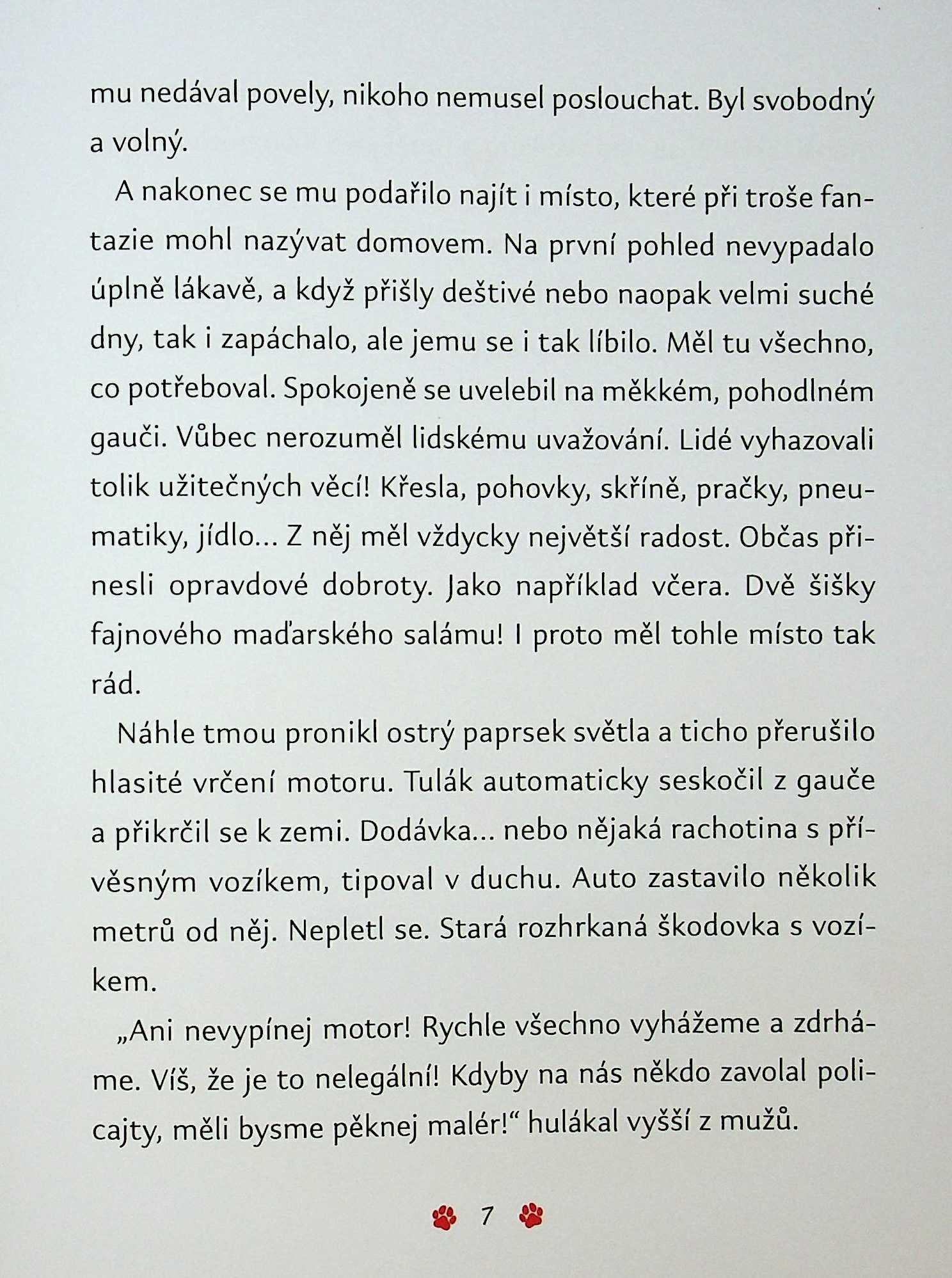 mu nedával povely, nikoho nemusel poslouchat. Byl svobodný a volný.

A nakonec se mu podařilo najít i místo, které při troše fantazie mohl nazývat domovem. Na první pohled nevypadalo úplně lákavě, a když přišly deštivé nebo naopak velmi suché dny, tak i zapáchalo, ale jemu se i tak líbilo. Měl tu všechno, co potřeboval. Spokojeně se uvelebil na měkkém, pohodlném gauči. Vůbec nerozuměl lidskému uvažování. Lidé vyhazovali tolik užitečných věcí! Křesla, pohovky, skříně, pračky, pneumatiky, jídlo... Z něj měl vždycky největší radost. Občas přinesli opravdové dobroty. Jako například včera. Dvě šišky fajnového maďarského salámu! I proto měl tohle místo tak rád.

Náhle tmou pronikl ostrý paprsek světla a ticho přerušilo hlasité vrčení motoru. Tulák automaticky seskočil z gauče a přikrčil se k zemi. Dodávka... nebo nějaká rachotina s přívěsným vozíkem, tipoval v duchu. Auto zastavilo několik metrů od něj. Nepletl se. Stará rozhrkaná škodovka s vozíkem.

„Ani nevypínej motor! Rychle všechno vyházeme a zdrháme. Víš, že je to nelegální! Kdyby na nás někdo zavolal policajty, měli bysme pěknej malér!“ hulákal vyšší z mužů.

7